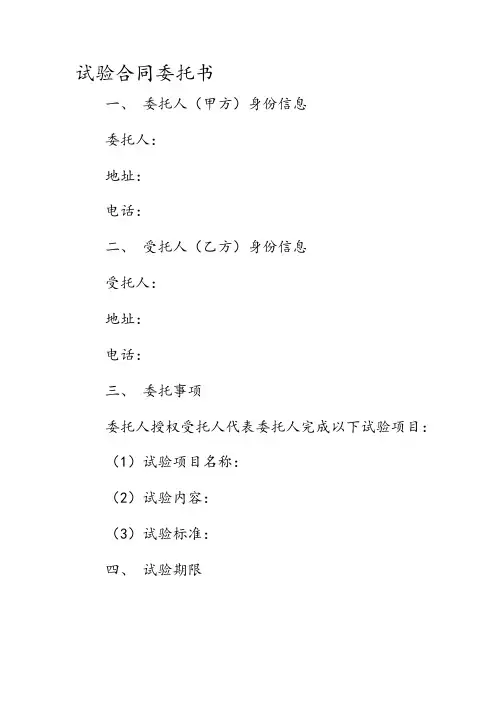 试验合同委托书

一、 委托人（甲方）身份信息

委托人：

地址：

电话：

二、 受托人（乙方）身份信息

受托人：

地址：

电话：

三、 委托事项

委托人授权受托人代表委托人完成以下试验项目：

（1）试验项目名称：

（2）试验内容：

（3）试验标准：

四、 试验期限